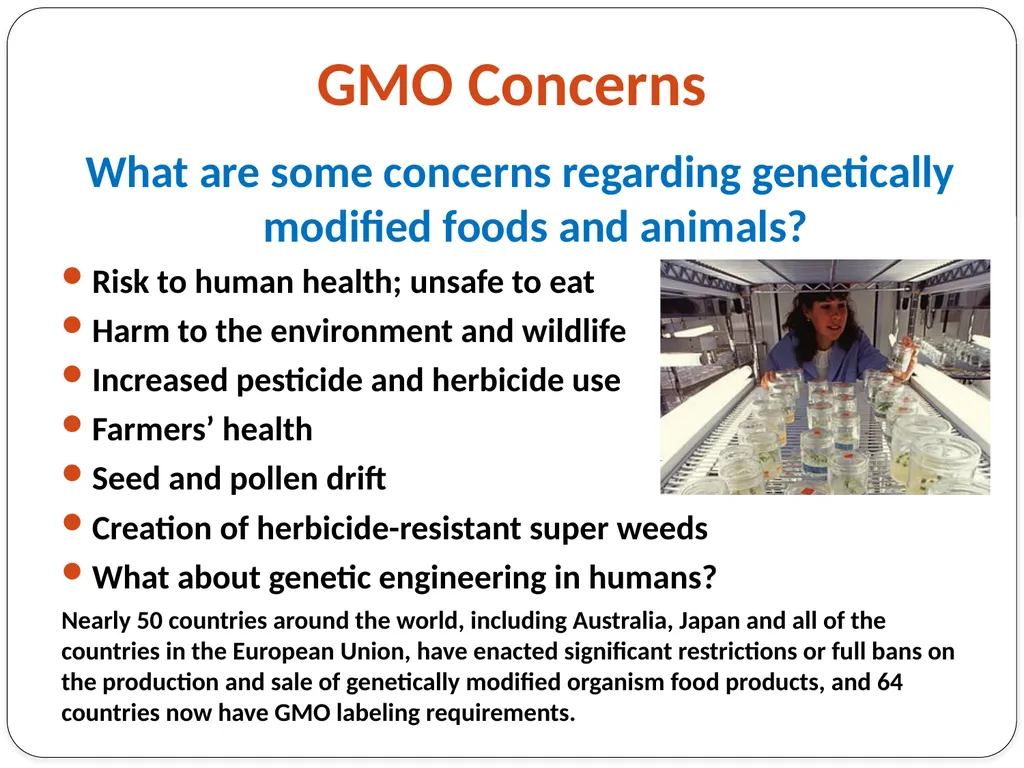 GMO Concerns

What are some concerns regarding genetically modified foods and animals?

• Risk to human health; unsafe to eat
• Harm to the environment and wildlife
• Increased pesticide and herbicide use
• Farmers' health
• Seed and pollen drift
• Creation of herbicide-resistant super weeds
• What about genetic engineering in humans?

Nearly 50 countries around the world, including Australia, Japan and all of the countries in the European Union, have enacted significant restrictions or full bans on the production and sale of genetically modified organism food products, and 64 countries now have GMO labeling requirements.